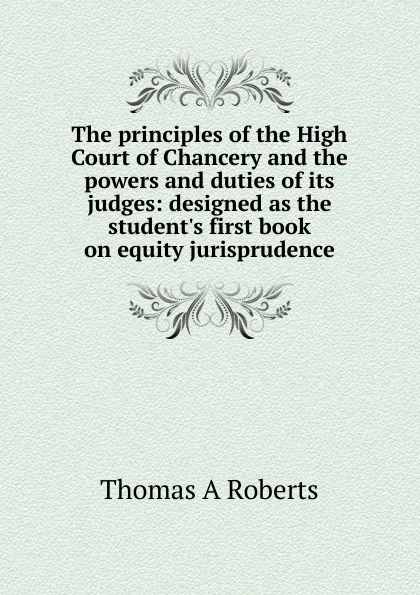 The principles of the High Court of Chancery and the powers and duties of its judges: designed as the student's first book on equity jurisprudence

Thomas A Roberts